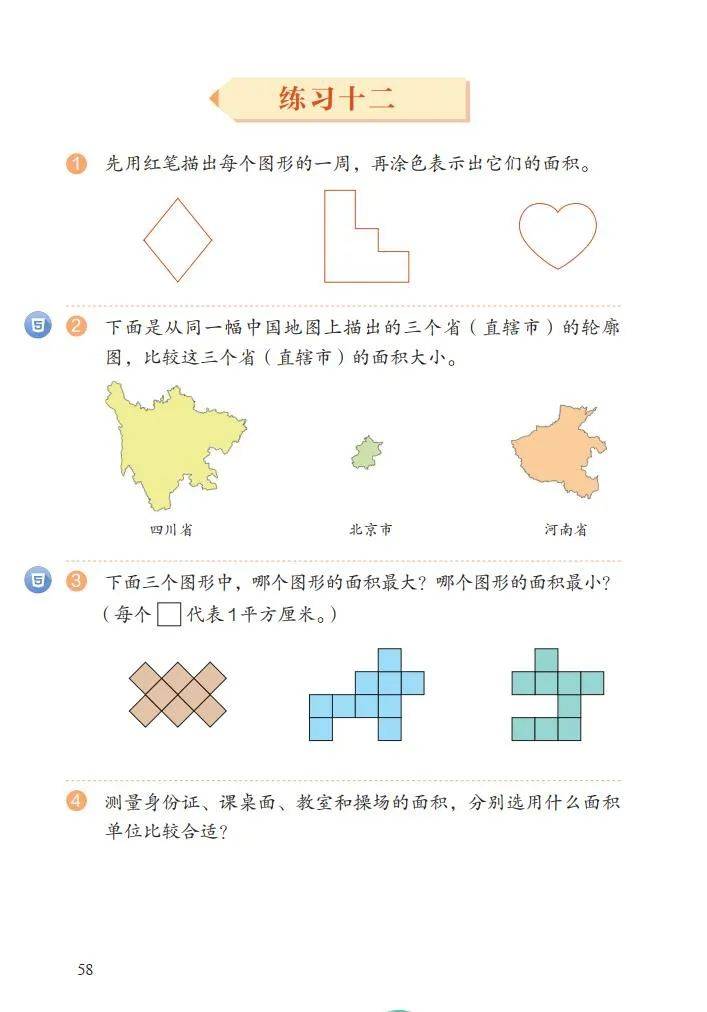 练习十二

1 先用红笔描出每个图形的一周，再涂色表示出它们的面积。

2 下面是从同一幅中国地图上描出的三个省（直辖市）的轮廓图，比较这三个省（直辖市）的面积大小。

四川省　　北京市　　河南省

3 下面三个图形中，哪个图形的面积最大？哪个图形的面积最小？（每个 □ 代表1平方厘米。）

4 测量身份证、课桌面、教室和操场的面积，分别选用什么面积单位比较合适？

58